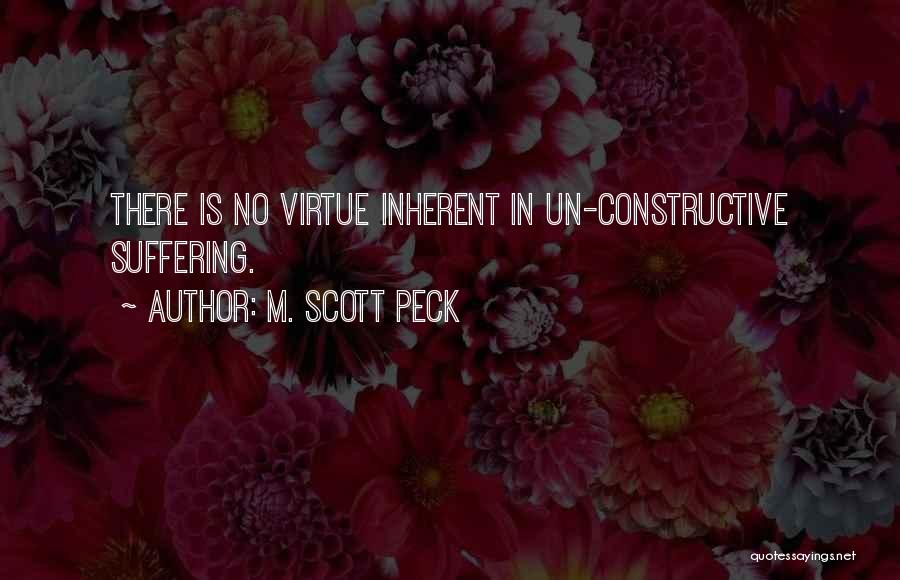 THERE IS NO VIRTUE INHERENT IN UN-CONSTRUCTIVE SUFFERING.

~ AUTHOR: M. SCOTT PECK

quotessayings.net